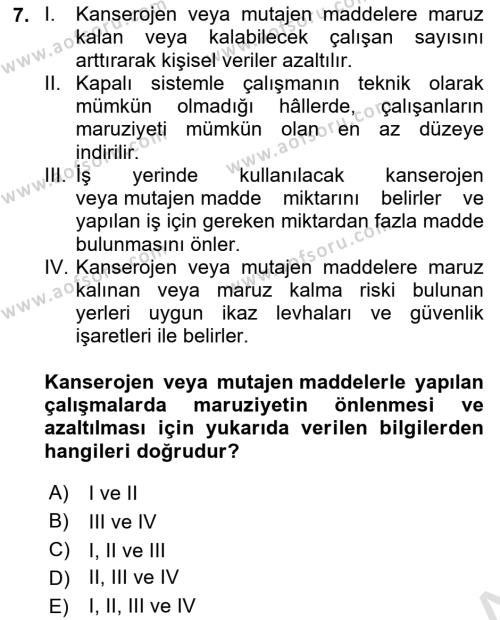 7. I. Kanserojen veya mutajen maddelere maruz kalan veya kalabilecek çalışan sayısını arttırarak kişisel veriler azaltılır.
II. Kapalı sistemle çalışmanın teknik olarak mümkün olmadığı hâllerde, çalışanların maruziyeti mümkün olan en az düzeye indirilir.
III. İş yerinde kullanılacak kanserojen veya mutajen madde miktarını belirler ve yapılan iş için gereken miktardan fazla madde bulunmasını önler.
IV. Kanserojen veya mutajen maddelere maruz kalınan veya maruz kalma riski bulunan yerleri uygun ikaz levhaları ve güvenlik işaretleri ile belirler.

Kanserojen veya mutajen maddelerle yapılan çalışmalarda maruziyetin önlenmesi ve azaltılması için yukarıda verilen bilgilerden hangileri doğrudur?

A) I ve II
B) III ve IV
C) I, II ve III
D) II, III ve IV
E) I, II, III ve IV

www.aofsoru.com